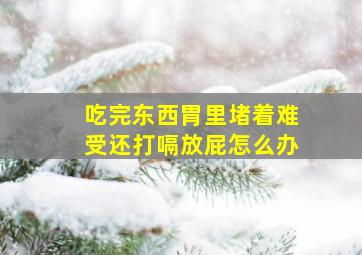 吃完东西胃里堵着难受还打嗝放屁怎么办